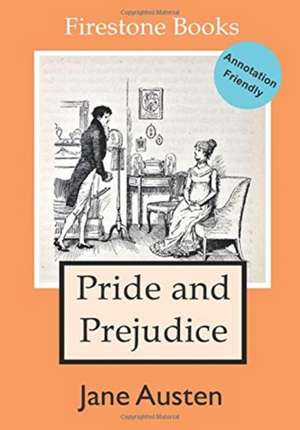 Copyrighted Material

Firestone Books

Annotation Friendly

Pride and Prejudice

Jane Austen

Copyrighted Material